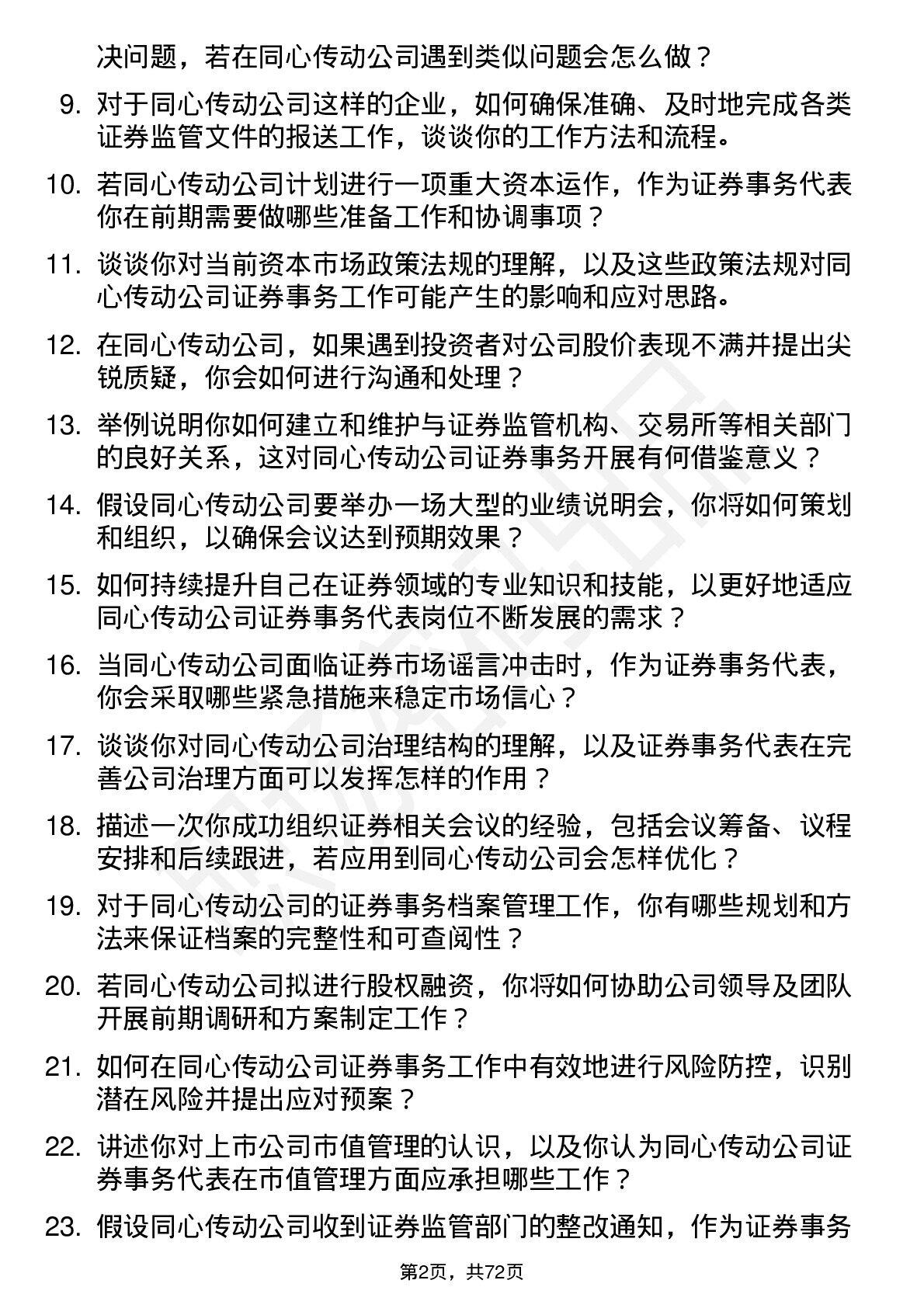 决问题，若在同心传动公司遇到类似问题会怎么做？

9. 对于同心传动公司这样的企业，如何确保准确、及时地完成各类证券监管文件的报送工作，谈谈你的工作方法和流程。

10. 若同心传动公司计划进行一项重大资本运作，作为证券事务代表你在前期需要做哪些准备工作和协调事项？

11. 谈谈你对当前资本市场政策法规的理解，以及这些政策法规对同心传动公司证券事务工作可能产生的影响和应对思路。

12. 在同心传动公司，如果遇到投资者对公司股价表现不满并提出尖锐质疑，你会如何进行沟通和处理？

13. 举例说明你如何建立和维护与证券监管机构、交易所等相关部门的良好关系，这对同心传动公司证券事务开展有何借鉴意义？

14. 假设同心传动公司要举办一场大型的业绩说明会，你将如何策划和组织，以确保会议达到预期效果？

15. 如何持续提升自己在证券领域的专业知识和技能，以更好地适应同心传动公司证券事务代表岗位不断发展的需求？

16. 当同心传动公司面临证券市场谣言冲击时，作为证券事务代表，你会采取哪些紧急措施来稳定市场信心？

17. 谈谈你对同心传动公司治理结构的理解，以及证券事务代表在完善公司治理方面可以发挥怎样的作用？

18. 描述一次你成功组织证券相关会议的经验，包括会议筹备、议程安排和后续跟进，若应用到同心传动公司会怎样优化？

19. 对于同心传动公司的证券事务档案管理工作，你有哪些规划和方法来保证档案的完整性和可查阅性？

20. 若同心传动公司拟进行股权融资，你将如何协助公司领导及团队开展前期调研和方案制定工作？

21. 如何在同心传动公司证券事务工作中有效地进行风险防控，识别潜在风险并提出应对预案？

22. 讲述你对上市公司市值管理的认识，以及你认为同心传动公司证券事务代表在市值管理方面应承担哪些工作？

23. 假设同心传动公司收到证券监管部门的整改通知，作为证券事务

第2页，共72页